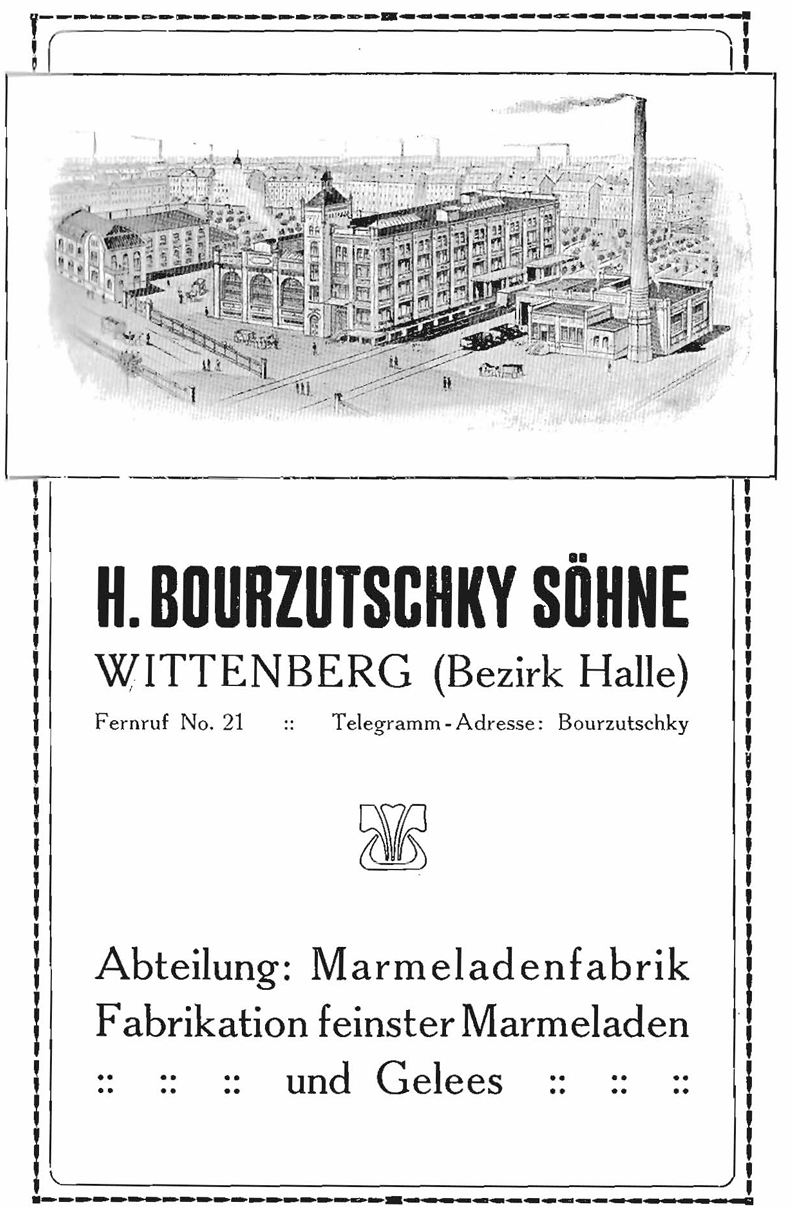 H. BOURZUTSCHKY SÖHNE

WITTENBERG (Bezirk Halle)

Fernruf No. 21 :: Telegramm-Adresse: Bourzutschky

Abteilung: Marmeladenfabrik
Fabrikation feinster Marmeladen
:: :: :: und Gelees :: :: ::